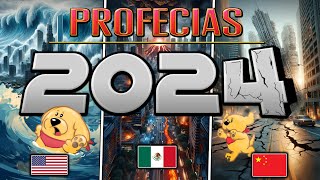 PROFECIAS
2024